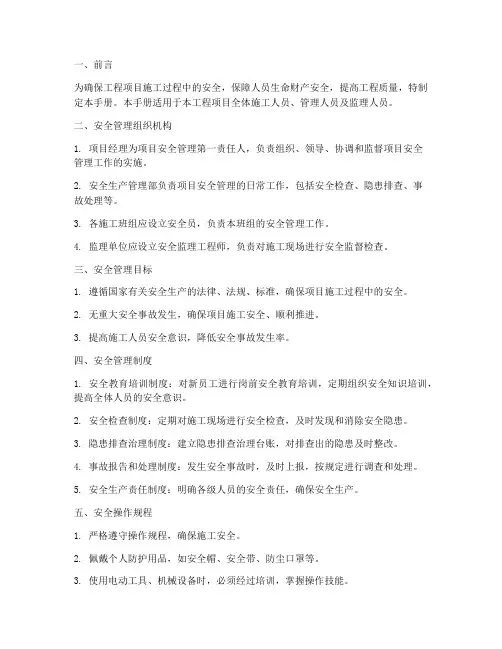 一、前言

为确保工程项目施工过程中的安全，保障人员生命财产安全，提高工程质量，特制定本手册。本手册适用于本工程项目全体施工人员、管理人员及监理人员。

二、安全管理组织机构

1. 项目经理为项目安全管理第一责任人，负责组织、领导、协调和监督项目安全管理工作的实施。

2. 安全生产管理部负责项目安全管理的日常工作，包括安全检查、隐患排查、事故处理等。

3. 各施工班组应设立安全员，负责本班组的安全管理工作。

4. 监理单位应设立安全监理工程师，负责对施工现场进行安全监督检查。

三、安全管理目标

1. 遵循国家有关安全生产的法律、法规、标准，确保项目施工过程中的安全。

2. 无重大安全事故发生，确保项目施工安全、顺利推进。

3. 提高施工人员安全意识，降低安全事故发生率。

四、安全管理制度

1. 安全教育培训制度：对新员工进行岗前安全教育培训，定期组织安全知识培训，提高全体人员的安全意识。

2. 安全检查制度：定期对施工现场进行安全检查，及时发现和消除安全隐患。

3. 隐患排查治理制度：建立隐患排查治理台账，对排查出的隐患及时整改。

4. 事故报告和处理制度：发生安全事故时，及时上报，按规定进行调查和处理。

5. 安全生产责任制度：明确各级人员的安全责任，确保安全生产。

五、安全操作规程

1. 严格遵守操作规程，确保施工安全。

2. 佩戴个人防护用品，如安全帽、安全带、防尘口罩等。

3. 使用电动工具、机械设备时，必须经过培训，掌握操作技能。